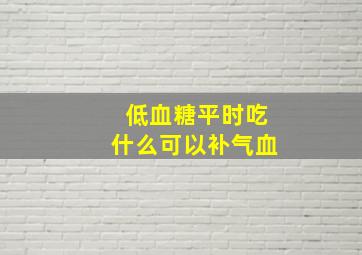 低血糖平时吃
什么可以补气血